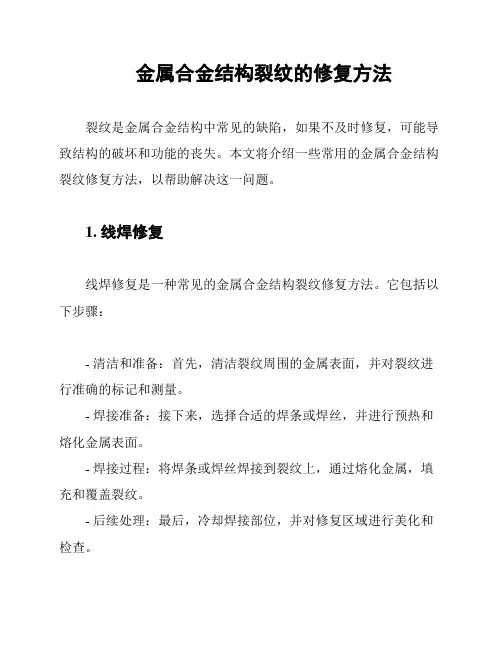 金属合金结构裂纹的修复方法

裂纹是金属合金结构中常见的缺陷，如果不及时修复，可能导致结构的破坏和功能的丧失。本文将介绍一些常用的金属合金结构裂纹修复方法，以帮助解决这一问题。

1. 线焊修复

线焊修复是一种常见的金属合金结构裂纹修复方法。它包括以下步骤：

- 清洁和准备：首先，清洁裂纹周围的金属表面，并对裂纹进行准确的标记和测量。
- 焊接准备：接下来，选择合适的焊条或焊丝，并进行预热和熔化金属表面。
- 焊接过程：将焊条或焊丝焊接到裂纹上，通过熔化金属，填充和覆盖裂纹。
- 后续处理：最后，冷却焊接部位，并对修复区域进行美化和检查。